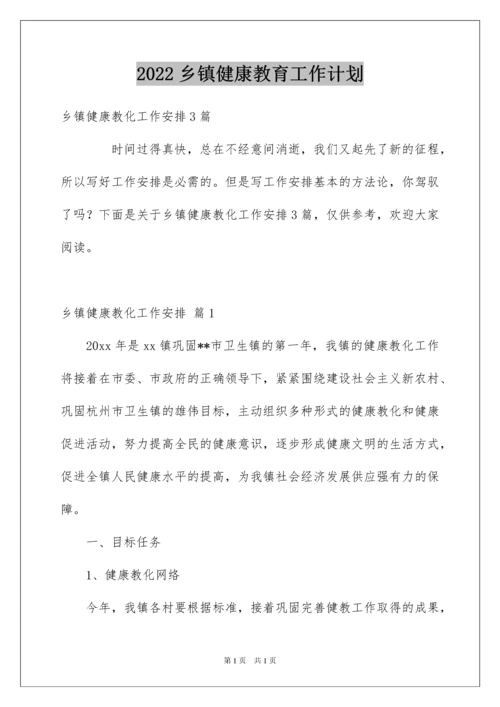 2022 乡镇健康教育工作计划

乡镇健康教化工作安排 3 篇

时间过得真快，总在不经意间消逝，我们又起先了新的征程，所以写好工作安排是必需的。但是写工作安排基本的方法论，你驾驭了吗？下面是关于乡镇健康教化工作安排 3 篇，仅供参考，欢迎大家阅读。

乡镇健康教化工作安排 篇 1

20xx 年是 xx 镇巩固**市卫生镇的第一年，我镇的健康教化工作将接着在市委、市政府的正确领导下，紧紧围绕建设社会主义新农村、巩固杭州市卫生镇的雄伟目标，主动组织多种形式的健康教化和健康促进活动，努力提高全民的健康意识，逐步形成健康文明的生活方式，促进全镇人民健康水平的提高，为我镇社会经济发展供应强有力的保障。

一、目标任务

1、健康教化网络

今年，我镇各村要根据标准，接着巩固完善健教工作取得的成果，

第 1 页 共 1 页